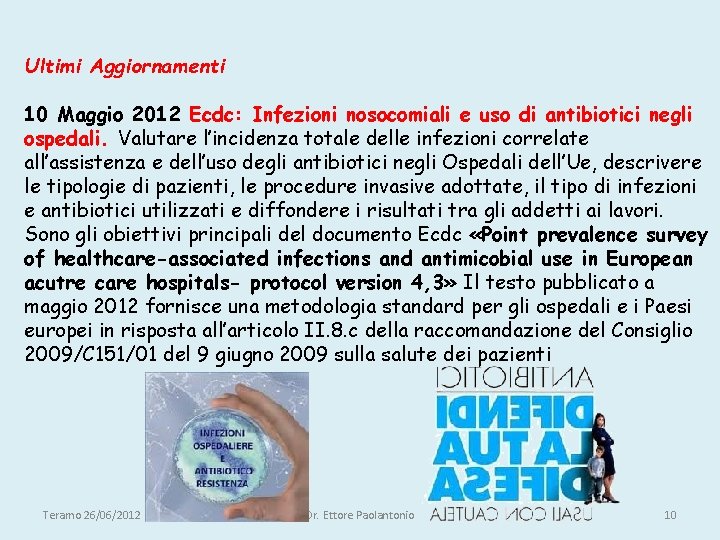 Ultimi Aggiornamenti

10 Maggio 2012 Ecdc: Infezioni nosocomiali e uso di antibiotici negli ospedali. Valutare l'incidenza totale delle infezioni correlate all'assistenza e dell'uso degli antibiotici negli Ospedali dell'Ue, descrivere le tipologie di pazienti, le procedure invasive adottate, il tipo di infezioni e antibiotici utilizzati e diffondere i risultati tra gli addetti ai lavori. Sono gli obiettivi principali del documento Ecdc «Point prevalence survey of healthcare-associated infections and antimicobial use in European acutre care hospitals- protocol version 4,3» Il testo pubblicato a maggio 2012 fornisce una metodologia standard per gli ospedali e i Paesi europei in risposta all'articolo II.8.c della raccomandazione del Consiglio 2009/C151/01 del 9 giugno 2009 sulla salute dei pazienti

INFEZIONI OSPEDALIERE E ANTIBIOTICO RESISTENZA

ANTIBIOTICI DIFENDI LA TUA DIFESA USALI CON CAUTELA

Teramo 26/06/2012

Dr. Ettore Paolantonio

10